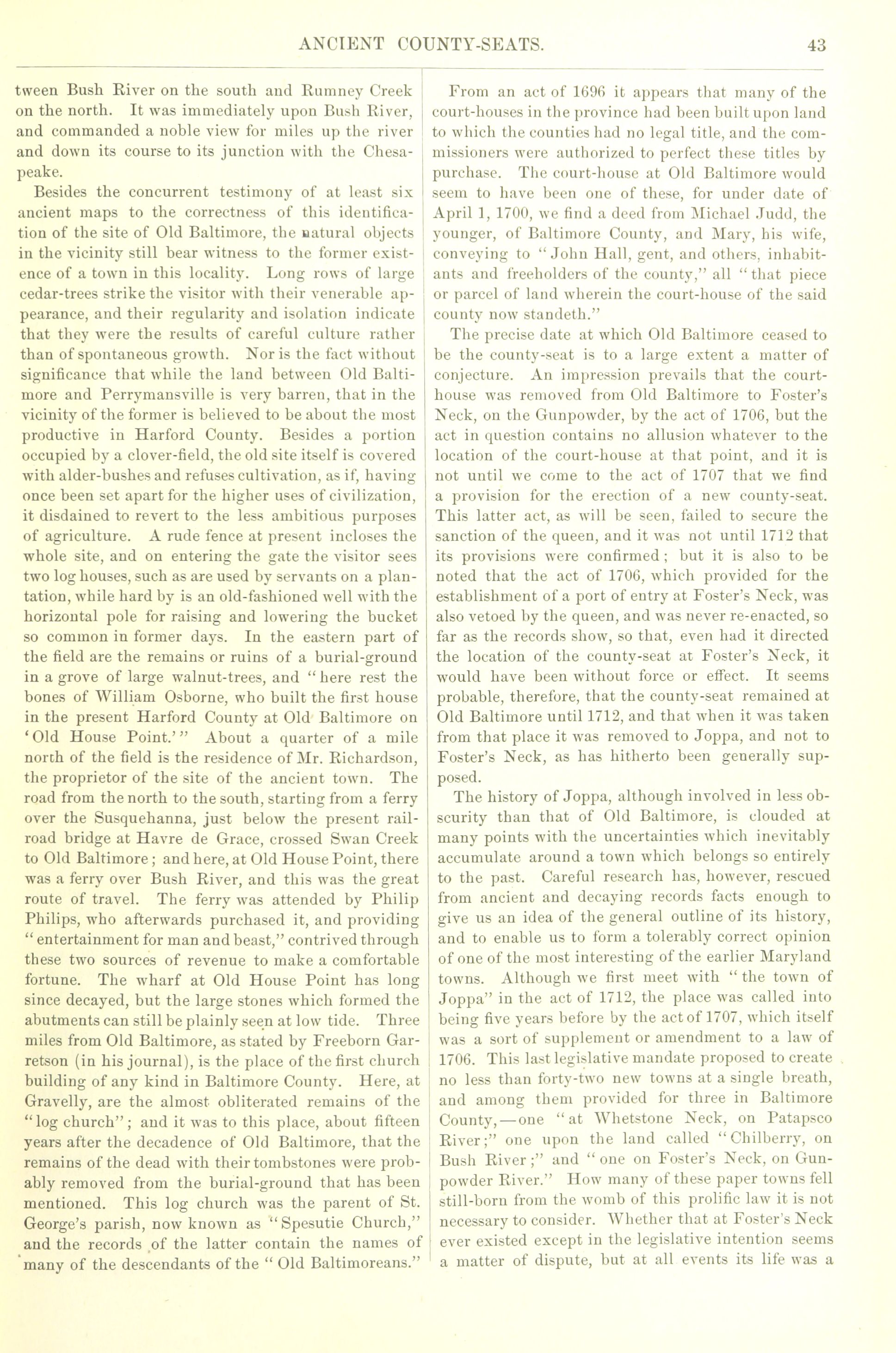 ANCIENT COUNTY-SEATS. 43

tween Bush River on the south and Rumney Creek on the north. It was immediately upon Bush River, and commanded a noble view for miles up the river and down its course to its junction with the Chesapeake.

Besides the concurrent testimony of at least six ancient maps to the correctness of this identification of the site of Old Baltimore, the natural objects in the vicinity still bear witness to the former existence of a town in this locality. Long rows of large cedar-trees strike the visitor with their venerable appearance, and their regularity and isolation indicate that they were the results of careful culture rather than of spontaneous growth. Nor is the fact without significance that while the land between Old Baltimore and Perrymansville is very barren, that in the vicinity of the former is believed to be about the most productive in Harford County. Besides a portion occupied by a clover-field, the old site itself is covered with alder-bushes and refuses cultivation, as if, having once been set apart for the higher uses of civilization, it disdained to revert to the less ambitious purposes of agriculture. A rude fence at present incloses the whole site, and on entering the gate the visitor sees two log houses, such as are used by servants on a plantation, while hard by is an old-fashioned well with the horizontal pole for raising and lowering the bucket so common in former days. In the eastern part of the field are the remains or ruins of a burial-ground in a grove of large walnut-trees, and "here rest the bones of William Osborne, who built the first house in the present Harford County at Old Baltimore on 'Old House Point.'" About a quarter of a mile north of the field is the residence of Mr. Richardson, the proprietor of the site of the ancient town. The road from the north to the south, starting from a ferry over the Susquehanna, just below the present railroad bridge at Havre de Grace, crossed Swan Creek to Old Baltimore; and here, at Old House Point, there was a ferry over Bush River, and this was the great route of travel. The ferry was attended by Philip Philips, who afterwards purchased it, and providing "entertainment for man and beast," contrived through these two sources of revenue to make a comfortable fortune. The wharf at Old House Point has long since decayed, but the large stones which formed the abutments can still be plainly seen at low tide. Three miles from Old Baltimore, as stated by Freeborn Garretson (in his journal), is the place of the first church building of any kind in Baltimore County. Here, at Gravelly, are the almost obliterated remains of the "log church"; and it was to this place, about fifteen years after the decadence of Old Baltimore, that the remains of the dead with their tombstones were probably removed from the burial-ground that has been mentioned. This log church was the parent of St. George's parish, now known as "Spesutie Church," and the records of the latter contain the names of many of the descendants of the "Old Baltimoreans."

From an act of 1696 it appears that many of the court-houses in the province had been built upon land to which the counties had no legal title, and the commissioners were authorized to perfect these titles by purchase. The court-house at Old Baltimore would seem to have been one of these, for under date of April 1, 1700, we find a deed from Michael Judd, the younger, of Baltimore County, and Mary, his wife, conveying to "John Hall, gent, and others, inhabitants and freeholders of the county," all "that piece or parcel of land wherein the court-house of the said county now standeth."

The precise date at which Old Baltimore ceased to be the county-seat is to a large extent a matter of conjecture. An impression prevails that the court-house was removed from Old Baltimore to Foster's Neck, on the Gunpowder, by the act of 1706, but the act in question contains no allusion whatever to the location of the court-house at that point, and it is not until we come to the act of 1707 that we find a provision for the erection of a new county-seat. This latter act, as will be seen, failed to secure the sanction of the queen, and it was not until 1712 that its provisions were confirmed; but it is also to be noted that the act of 1706, which provided for the establishment of a port of entry at Foster's Neck, was also vetoed by the queen, and was never re-enacted, so far as the records show, so that, even had it directed the location of the county-seat at Foster's Neck, it would have been without force or effect. It seems probable, therefore, that the county-seat remained at Old Baltimore until 1712, and that when it was taken from that place it was removed to Joppa, and not to Foster's Neck, as has hitherto been generally supposed.

The history of Joppa, although involved in less obscurity than that of Old Baltimore, is clouded at many points with the uncertainties which inevitably accumulate around a town which belongs so entirely to the past. Careful research has, however, rescued from ancient and decaying records facts enough to give us an idea of the general outline of its history, and to enable us to form a tolerably correct opinion of one of the most interesting of the earlier Maryland towns. Although we first meet with "the town of Joppa" in the act of 1712, the place was called into being five years before by the act of 1707, which itself was a sort of supplement or amendment to a law of 1706. This last legislative mandate proposed to create no less than forty-two new towns at a single breath, and among them provided for three in Baltimore County,—one "at Whetstone Neck, on Patapsco River;" one upon the land called "Chilberry, on Bush River;" and "one on Foster's Neck, on Gunpowder River." How many of these paper towns fell still-born from the womb of this prolific law it is not necessary to consider. Whether that at Foster's Neck ever existed except in the legislative intention seems a matter of dispute, but at all events its life was a